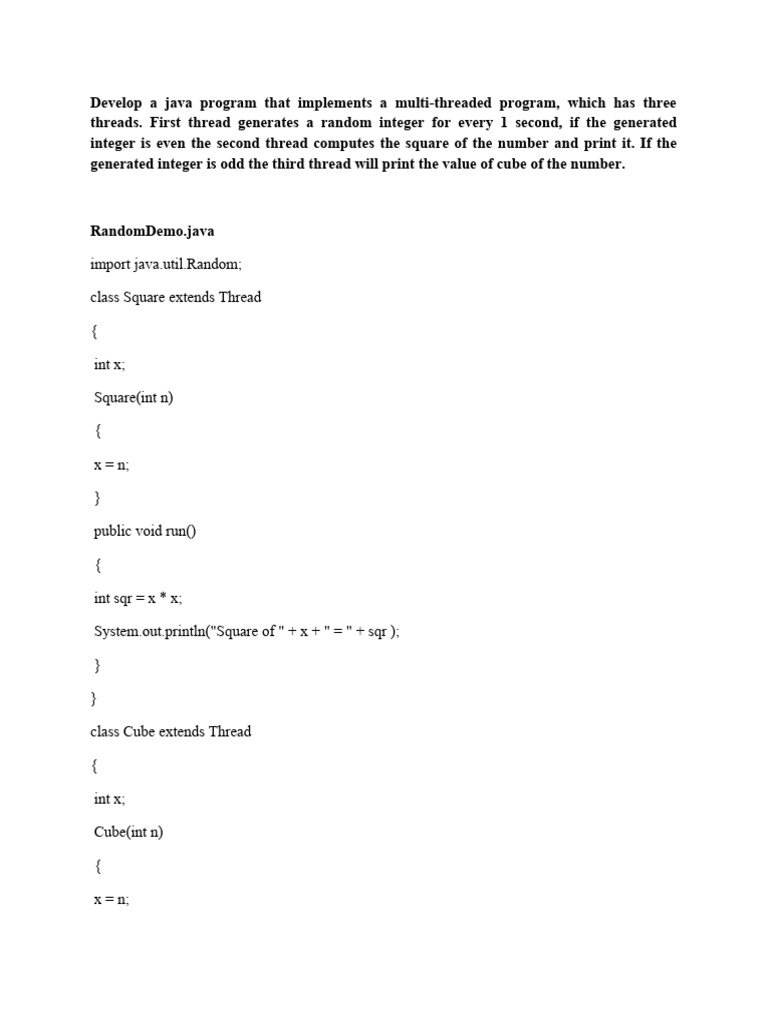 Develop a java program that implements a multi-threaded program, which has three threads. First thread generates a random integer for every 1 second, if the generated integer is even the second thread computes the square of the number and print it. If the generated integer is odd the third thread will print the value of cube of the number.

RandomDemo.java

import java.util.Random;

class Square extends Thread

{

int x;

Square(int n)

{

x = n;

}

public void run()

{

int sqr = x * x;

System.out.println("Square of " + x + " = " + sqr );

}

}

class Cube extends Thread

{

int x;

Cube(int n)

{

x = n;